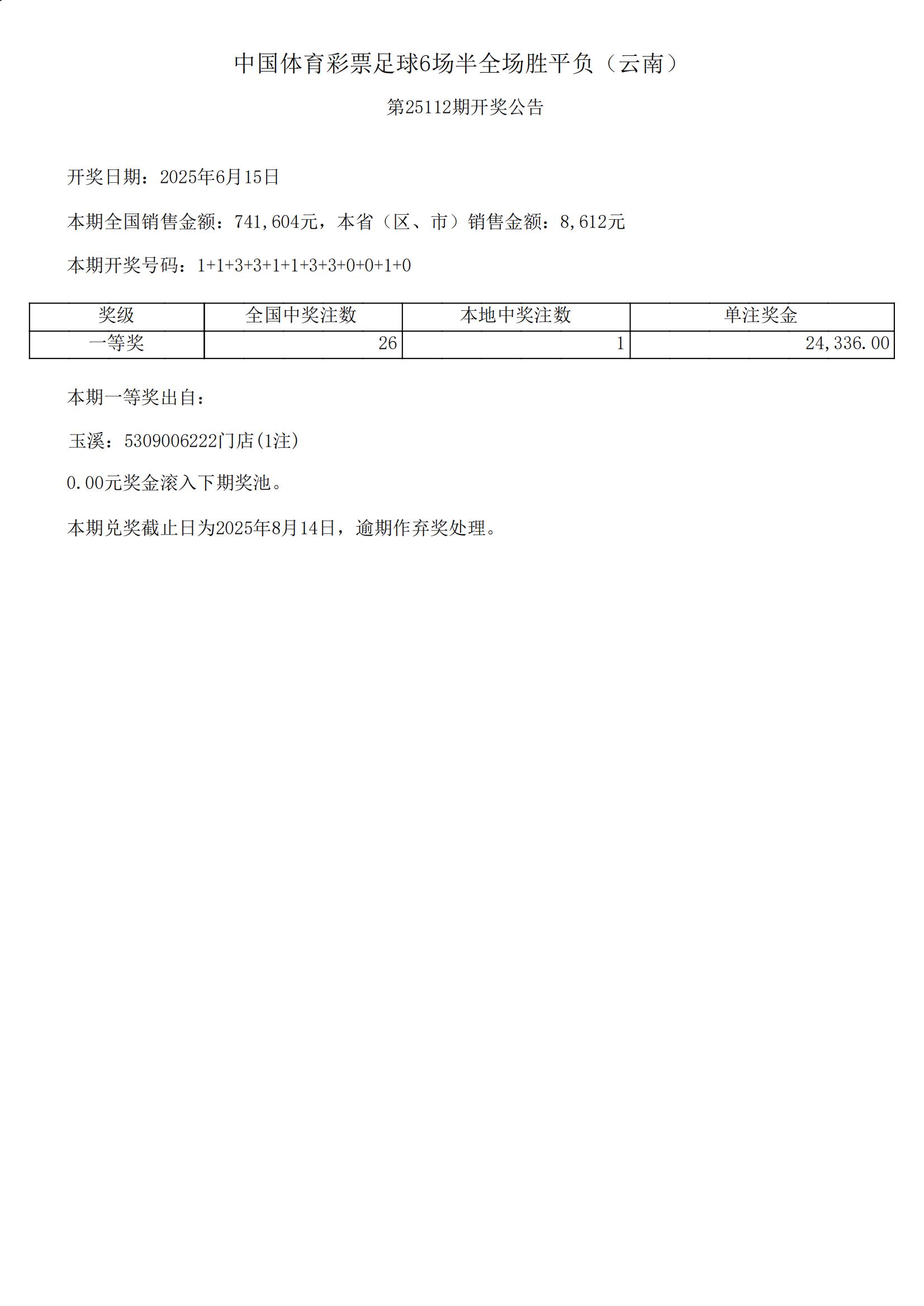 中国体育彩票足球6场半全场胜平负（云南）

第25112期开奖公告

开奖日期：2025年6月15日

本期全国销售金额：741,604元，本省（区、市）销售金额：8,612元

本期开奖号码：1+1+3+3+1+1+3+3+0+0+1+0

| 奖级 | 全国中奖注数 | 本地中奖注数 | 单注奖金 |
|---|---|---|---|
| 一等奖 | 26 | 1 | 24,336.00 |

本期一等奖出自：

玉溪：5309006222门店(1注)

0.00元奖金滚入下期奖池。

本期兑奖截止日为2025年8月14日，逾期作弃奖处理。